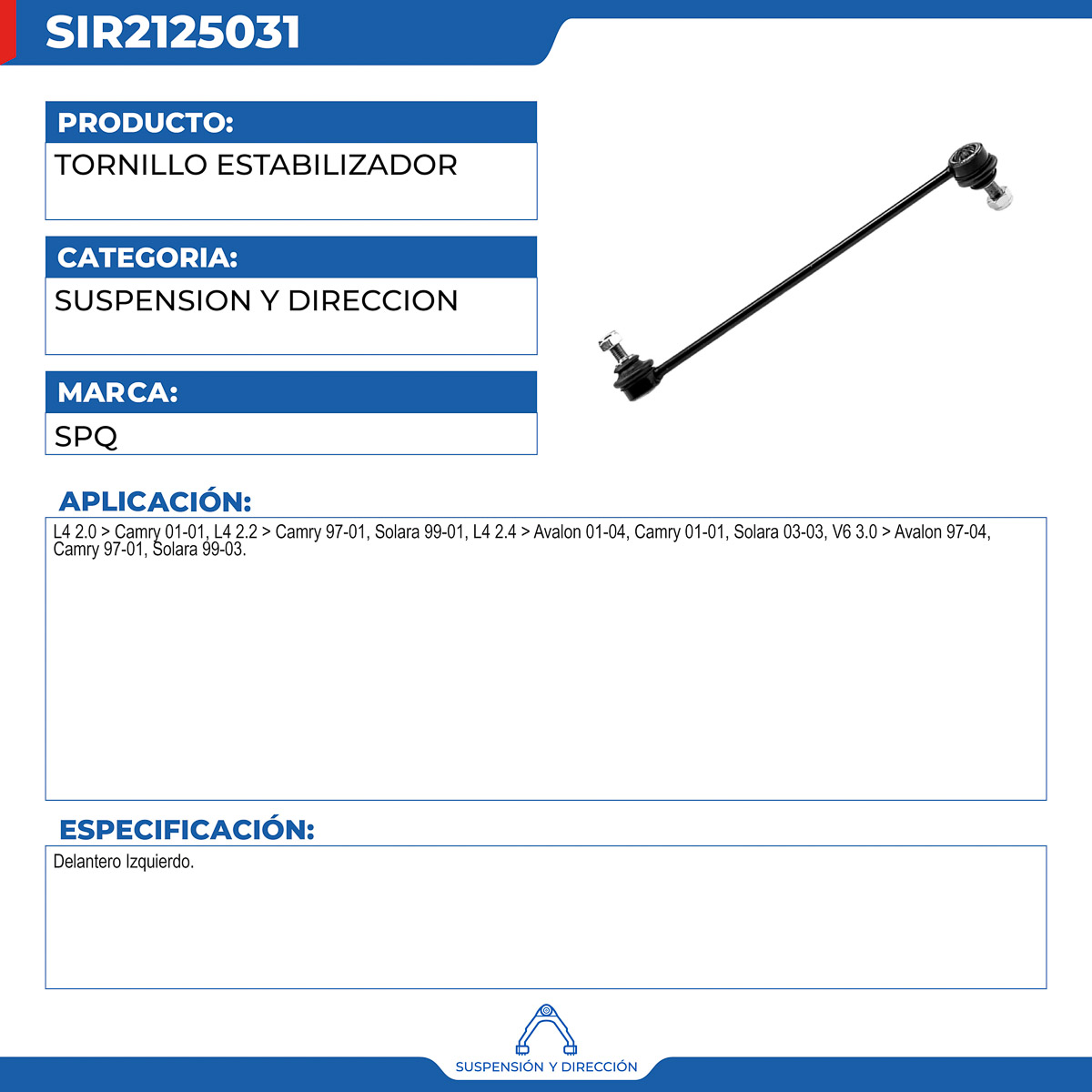 SIR2125031

PRODUCTO:

TORNILLO ESTABILIZADOR

CATEGORIA:

SUSPENSION Y DIRECCION

MARCA:

SPQ

APLICACIÓN:

L4 2.0 > Camry 01-01, L4 2.2 > Camry 97-01, Solara 99-01, L4 2.4 > Avalon 01-04, Camry 01-01, Solara 03-03, V6 3.0 > Avalon 97-04, Camry 97-01, Solara 99-03.

ESPECIFICACIÓN:

Delantero Izquierdo.

SUSPENSIÓN Y DIRECCIÓN